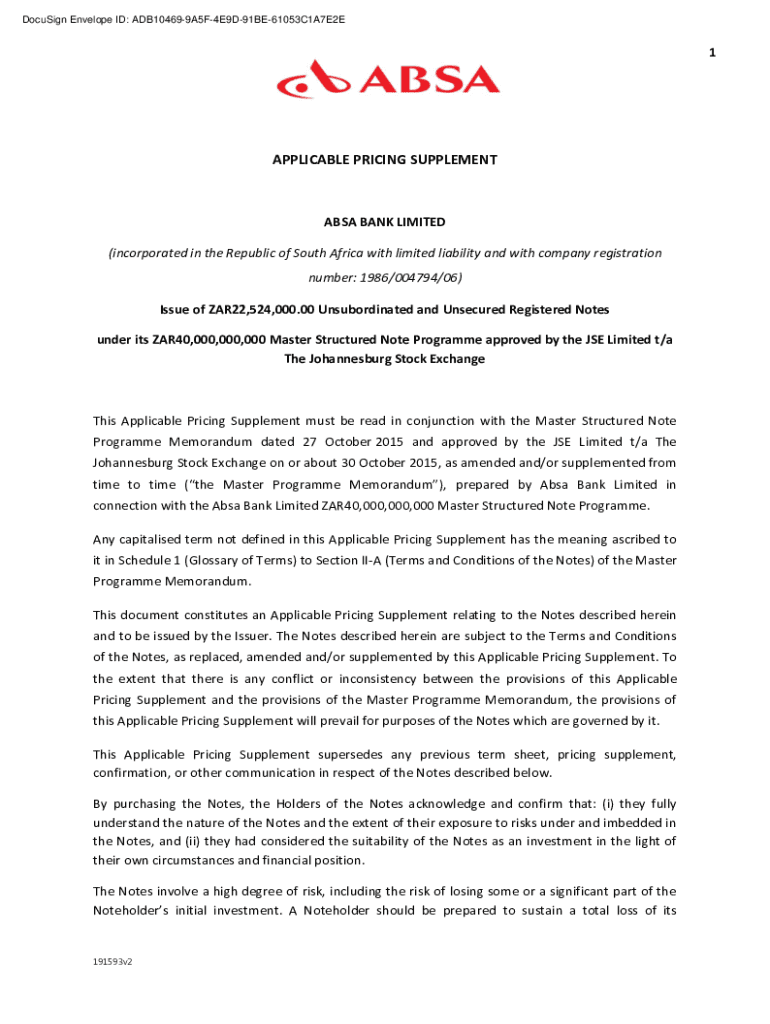 DocuSign Envelope ID: ADB10469-9A5F-4E9D-91BE-61053C1A7E2E

1

ABSA

APPLICABLE PRICING SUPPLEMENT

ABSA BANK LIMITED

(incorporated in the Republic of South Africa with limited liability and with company registration number: 1986/004794/06)

Issue of ZAR22,524,000.00 Unsubordinated and Unsecured Registered Notes

under its ZAR40,000,000,000 Master Structured Note Programme approved by the JSE Limited t/a The Johannesburg Stock Exchange

This Applicable Pricing Supplement must be read in conjunction with the Master Structured Note Programme Memorandum dated 27 October 2015 and approved by the JSE Limited t/a The Johannesburg Stock Exchange on or about 30 October 2015, as amended and/or supplemented from time to time ("the Master Programme Memorandum"), prepared by Absa Bank Limited in connection with the Absa Bank Limited ZAR40,000,000,000 Master Structured Note Programme.

Any capitalised term not defined in this Applicable Pricing Supplement has the meaning ascribed to it in Schedule 1 (Glossary of Terms) to Section II-A (Terms and Conditions of the Notes) of the Master Programme Memorandum.

This document constitutes an Applicable Pricing Supplement relating to the Notes described herein and to be issued by the Issuer. The Notes described herein are subject to the Terms and Conditions of the Notes, as replaced, amended and/or supplemented by this Applicable Pricing Supplement. To the extent that there is any conflict or inconsistency between the provisions of this Applicable Pricing Supplement and the provisions of the Master Programme Memorandum, the provisions of this Applicable Pricing Supplement will prevail for purposes of the Notes which are governed by it.

This Applicable Pricing Supplement supersedes any previous term sheet, pricing supplement, confirmation, or other communication in respect of the Notes described below.

By purchasing the Notes, the Holders of the Notes acknowledge and confirm that: (i) they fully understand the nature of the Notes and the extent of their exposure to risks under and imbedded in the Notes, and (ii) they had considered the suitability of the Notes as an investment in the light of their own circumstances and financial position.

The Notes involve a high degree of risk, including the risk of losing some or a significant part of the Noteholder's initial investment. A Noteholder should be prepared to sustain a total loss of its

191593v2